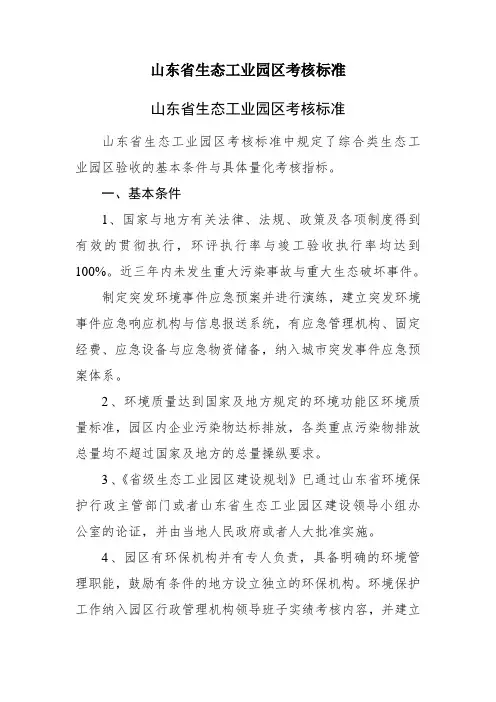 山东省生态工业园区考核标准

山东省生态工业园区考核标准

山东省生态工业园区考核标准中规定了综合类生态工业园区验收的基本条件与具体量化考核指标。

一、基本条件

1、国家与地方有关法律、法规、政策及各项制度得到有效的贯彻执行，环评执行率与竣工验收执行率均达到100%。近三年内未发生重大污染事故与重大生态破坏事件。

制定突发环境事件应急预案并进行演练，建立突发环境事件应急响应机构与信息报送系统，有应急管理机构、固定经费、应急设备与应急物资储备，纳入城市突发事件应急预案体系。

2、环境质量达到国家及地方规定的环境功能区环境质量标准，园区内企业污染物达标排放，各类重点污染物排放总量均不超过国家及地方的总量操纵要求。

3、《省级生态工业园区建设规划》已通过山东省环境保护行政主管部门或者山东省生态工业园区建设领导小组办公室的论证，并由当地人民政府或者人大批准实施。

4、园区有环保机构并有专人负责，具备明确的环境管理职能，鼓励有条件的地方设立独立的环保机构。环境保护工作纳入园区行政管理机构领导班子实绩考核内容，并建立